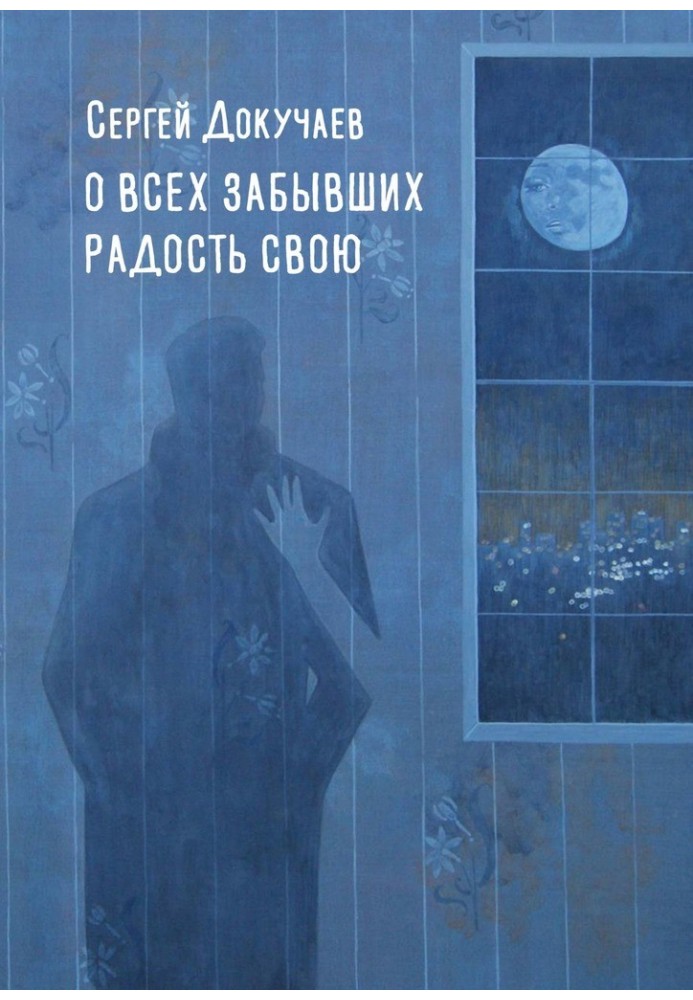 Сергей Докучаев

О ВСЕХ ЗАБЫВШИХ РАДОСТЬ СВОЮ